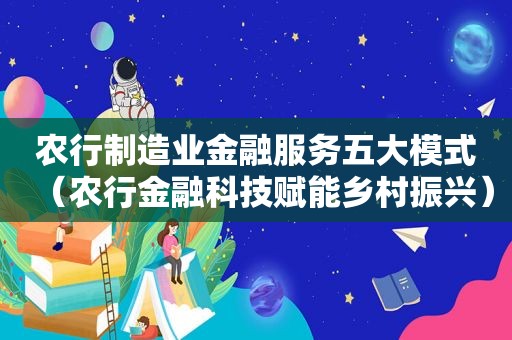 农行制造业金融服务五大模式（农行金融科技赋能乡村振兴）